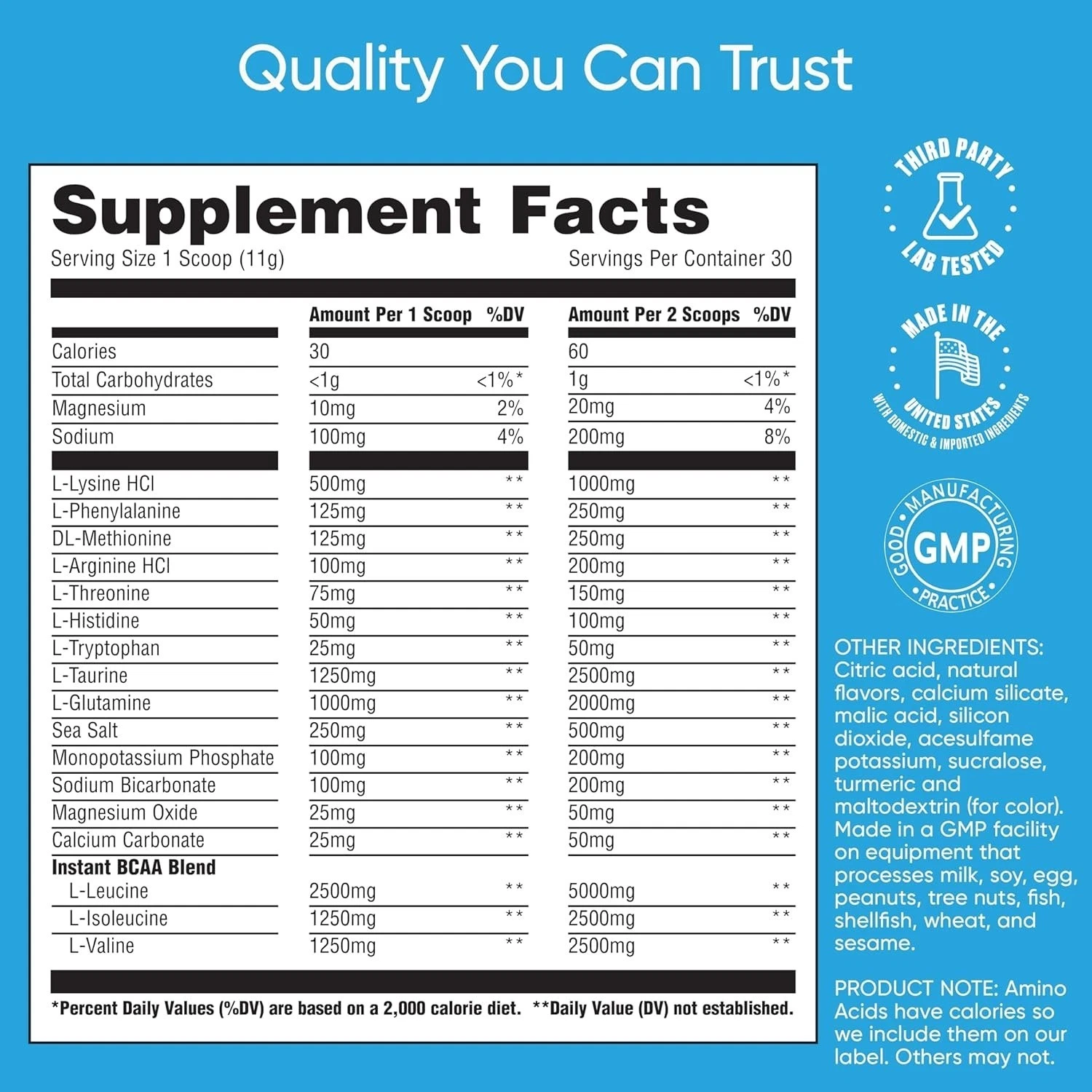 Quality You Can Trust

Supplement Facts

Serving Size 1 Scoop (11g)     Servings Per Container 30

|  | Amount Per 1 Scoop | %DV | Amount Per 2 Scoops | %DV |
|---|---|---|---|---|
| Calories | 30 |  | 60 |  |
| Total Carbohydrates | <1g | <1%* | 1g | <1%* |
| Magnesium | 10mg | 2% | 20mg | 4% |
| Sodium | 100mg | 4% | 200mg | 8% |
| L-Lysine HCl | 500mg | ** | 1000mg | ** |
| L-Phenylalanine | 125mg | ** | 250mg | ** |
| DL-Methionine | 125mg | ** | 250mg | ** |
| L-Arginine HCl | 100mg | ** | 200mg | ** |
| L-Threonine | 75mg | ** | 150mg | ** |
| L-Histidine | 50mg | ** | 100mg | ** |
| L-Tryptophan | 25mg | ** | 50mg | ** |
| L-Taurine | 1250mg | ** | 2500mg | ** |
| L-Glutamine | 1000mg | ** | 2000mg | ** |
| Sea Salt | 250mg | ** | 500mg | ** |
| Monopotassium Phosphate | 100mg | ** | 200mg | ** |
| Sodium Bicarbonate | 100mg | ** | 200mg | ** |
| Magnesium Oxide | 25mg | ** | 50mg | ** |
| Calcium Carbonate | 25mg | ** | 50mg | ** |
| Instant BCAA Blend |  |  |  |  |
| L-Leucine | 2500mg | ** | 5000mg | ** |
| L-Isoleucine | 1250mg | ** | 2500mg | ** |
| L-Valine | 1250mg | ** | 2500mg | ** |

*Percent Daily Values (%DV) are based on a 2,000 calorie diet. **Daily Value (DV) not established.

THIRD PARTY
LAB TESTED

MADE IN THE
UNITED STATES
WITH DOMESTIC & IMPORTED INGREDIENTS

GOOD MANUFACTURING PRACTICE
GMP

OTHER INGREDIENTS: Citric acid, natural flavors, calcium silicate, malic acid, silicon dioxide, acesulfame potassium, sucralose, turmeric and maltodextrin (for color). Made in a GMP facility on equipment that processes milk, soy, egg, peanuts, tree nuts, fish, shellfish, wheat, and sesame.

PRODUCT NOTE: Amino Acids have calories so we include them on our label. Others may not.